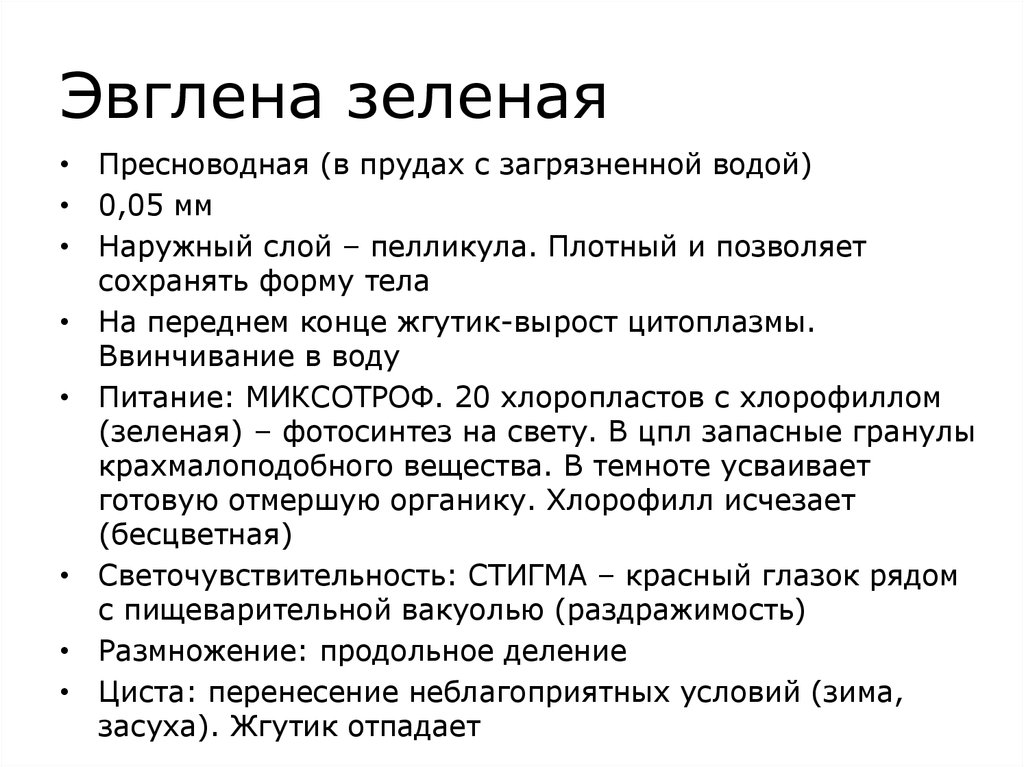 Эвглена зеленая

• Пресноводная (в прудах с загрязненной водой)
• 0,05 мм
• Наружный слой – пелликула. Плотный и позволяет сохранять форму тела
• На переднем конце жгутик-вырост цитоплазмы. Ввинчивание в воду
• Питание: МИКСОТРОФ. 20 хлоропластов с хлорофиллом (зеленая) – фотосинтез на свету. В цпл запасные гранулы крахмалоподобного вещества. В темноте усваивает готовую отмершую органику. Хлорофилл исчезает (бесцветная)
• Светочувствительность: СТИГМА – красный глазок рядом с пищеварительной вакуолью (раздражимость)
• Размножение: продольное деление
• Циста: перенесение неблагоприятных условий (зима, засуха). Жгутик отпадает